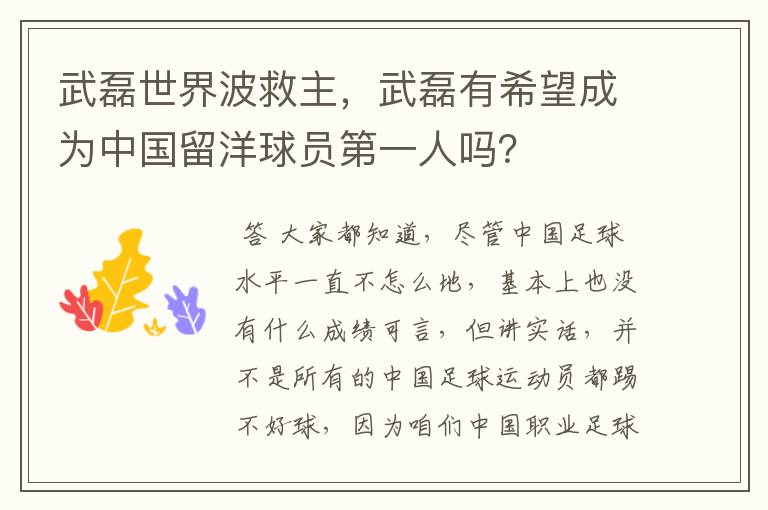 武磊世界波救主，武磊有希望成为中国留洋球员第一人吗？

答 大家都知道，尽管中国足球水平一直不怎么地，基本上也没有什么成绩可言，但讲实话，并不是所有的中国足球运动员都踢不好球，因为咱们中国职业足球